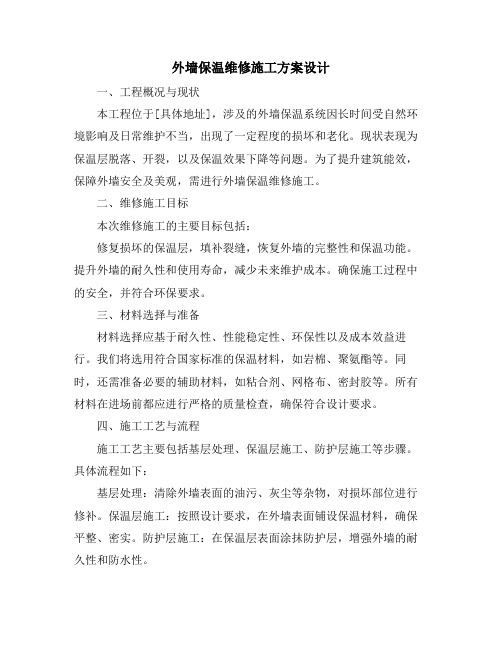 外墙保温维修施工方案设计

一、工程概况与现状

本工程位于[具体地址]，涉及的外墙保温系统因长时间受自然环境影响及日常维护不当，出现了一定程度的损坏和老化。现状表现为保温层脱落、开裂，以及保温效果下降等问题。为了提升建筑能效，保障外墙安全及美观，需进行外墙保温维修施工。

二、维修施工目标

本次维修施工的主要目标包括：

修复损坏的保温层，填补裂缝，恢复外墙的完整性和保温功能。提升外墙的耐久性和使用寿命，减少未来维护成本。确保施工过程中的安全，并符合环保要求。

三、材料选择与准备

材料选择应基于耐久性、性能稳定性、环保性以及成本效益进行。我们将选用符合国家标准的保温材料，如岩棉、聚氨酯等。同时，还需准备必要的辅助材料，如粘合剂、网格布、密封胶等。所有材料在进场前都应进行严格的质量检查，确保符合设计要求。

四、施工工艺与流程

施工工艺主要包括基层处理、保温层施工、防护层施工等步骤。具体流程如下：

基层处理：清除外墙表面的油污、灰尘等杂物，对损坏部位进行修补。保温层施工：按照设计要求，在外墙表面铺设保温材料，确保平整、密实。防护层施工：在保温层表面涂抹防护层，增强外墙的耐久性和防水性。